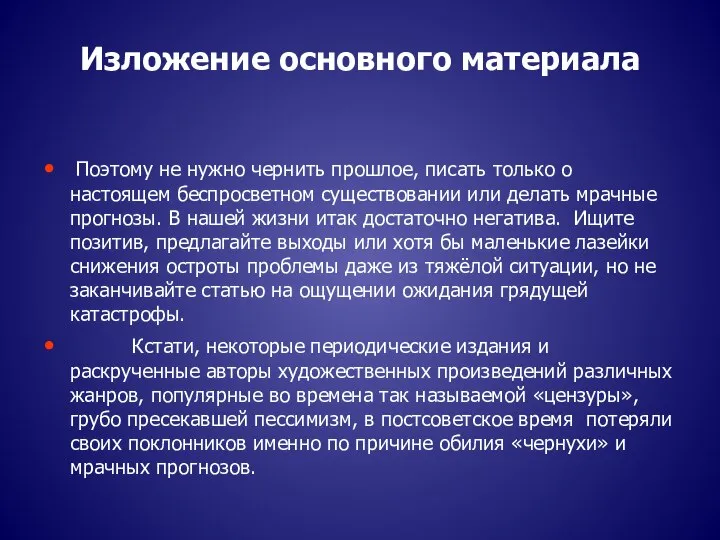 Изложение основного материала

• Поэтому не нужно чернить прошлое, писать только о настоящем беспросветном существовании или делать мрачные прогнозы. В нашей жизни итак достаточно негатива. Ищите позитив, предлагайте выходы или хотя бы маленькие лазейки снижения остроты проблемы даже из тяжёлой ситуации, но не заканчивайте статью на ощущении ожидания грядущей катастрофы.

• Кстати, некоторые периодические издания и раскрученные авторы художественных произведений различных жанров, популярные во времена так называемой «цензуры», грубо пресекавшей пессимизм, в постсоветское время потеряли своих поклонников именно по причине обилия «чернухи» и мрачных прогнозов.